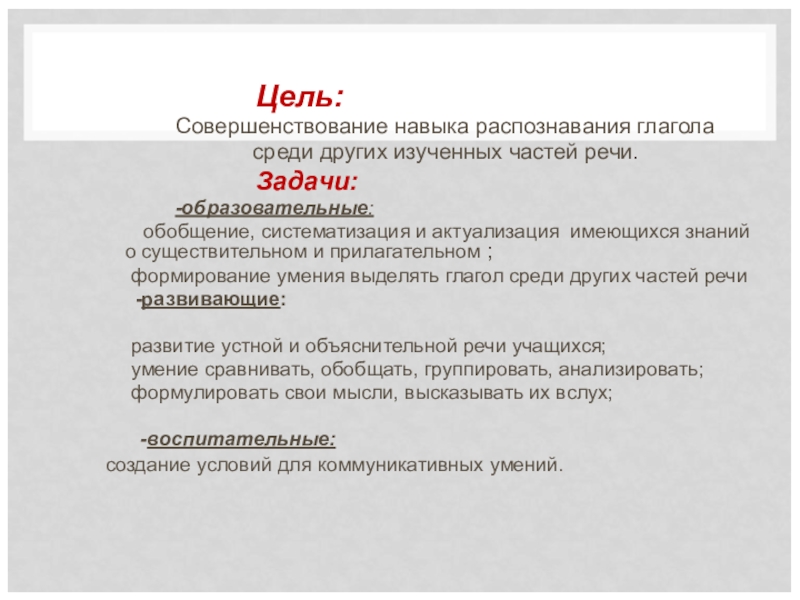 Цель:

Совершенствование навыка распознавания глагола среди других изученных частей речи.

Задачи:

-образовательные:

обобщение, систематизация и актуализация имеющихся знаний о существительном и прилагательном ;

формирование умения выделять глагол среди других частей речи

-развивающие:

развитие устной и объяснительной речи учащихся;

умение сравнивать, обобщать, группировать, анализировать;

формулировать свои мысли, высказывать их вслух;

-воспитательные:

создание условий для коммуникативных умений.